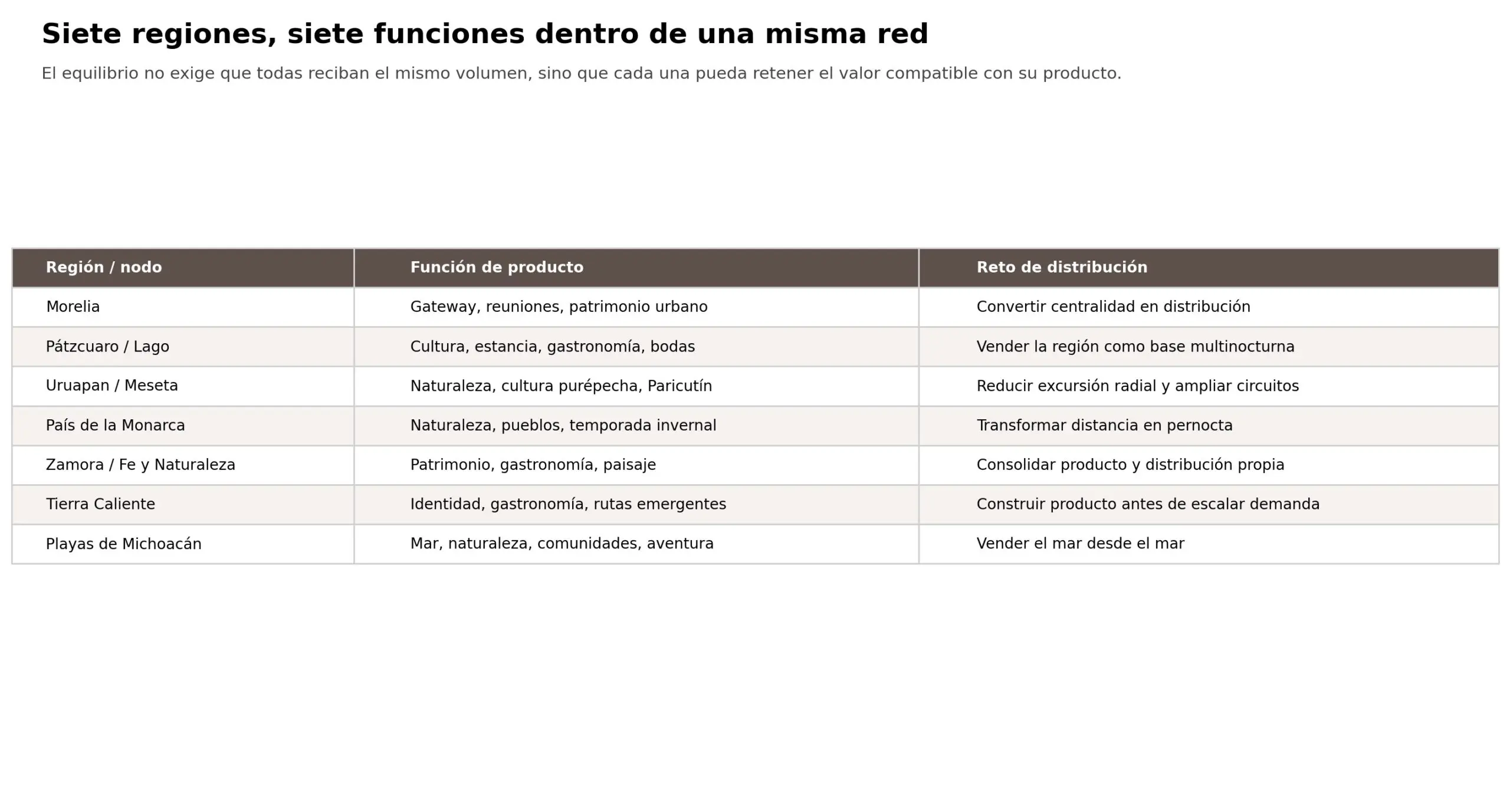 Siete regiones, siete funciones dentro de una misma red

El equilibrio no exige que todas reciban el mismo volumen, sino que cada una pueda retener el valor compatible con su producto.

| Región / nodo | Función de producto | Reto de distribución |
|---|---|---|
| Morelia | Gateway, reuniones, patrimonio urbano | Convertir centralidad en distribución |
| Pátzcuaro / Lago | Cultura, estancia, gastronomía, bodas | Vender la región como base multinocturna |
| Uruapan / Meseta | Naturaleza, cultura purépecha, Paricutín | Reducir excursión radial y ampliar circuitos |
| País de la Monarca | Naturaleza, pueblos, temporada invernal | Transformar distancia en pernocta |
| Zamora / Fe y Naturaleza | Patrimonio, gastronomía, paisaje | Consolidar producto y distribución propia |
| Tierra Caliente | Identidad, gastronomía, rutas emergentes | Construir producto antes de escalar demanda |
| Playas de Michoacán | Mar, naturaleza, comunidades, aventura | Vender el mar desde el mar |